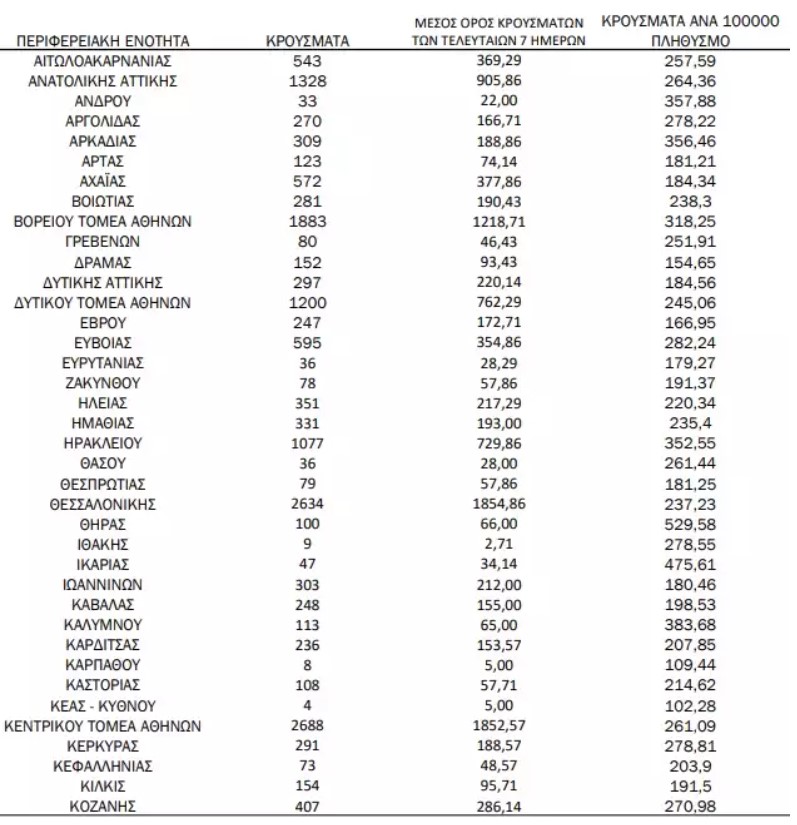 | ΠΕΡΙΦΕΡΕΙΑΚΗ ΕΝΟΤΗΤΑ | ΚΡΟΥΣΜΑΤΑ | ΜΕΣΟΣ ΟΡΟΣ ΚΡΟΥΣΜΑΤΩΝ ΤΩΝ ΤΕΛΕΥΤΑΙΩΝ 7 ΗΜΕΡΩΝ | ΚΡΟΥΣΜΑΤΑ ΑΝΑ 100000 ΠΛΗΘΥΣΜΟ |
|---|---|---|---|
| ΑΙΤΩΛΟΑΚΑΡΝΑΝΙΑΣ | 543 | 369,29 | 257,59 |
| ΑΝΑΤΟΛΙΚΗΣ ΑΤΤΙΚΗΣ | 1328 | 905,86 | 264,36 |
| ΑΝΔΡΟΥ | 33 | 22,00 | 357,88 |
| ΑΡΓΟΛΙΔΑΣ | 270 | 166,71 | 278,22 |
| ΑΡΚΑΔΙΑΣ | 309 | 188,86 | 356,46 |
| ΑΡΤΑΣ | 123 | 74,14 | 181,21 |
| ΑΧΑΪΑΣ | 572 | 377,86 | 184,34 |
| ΒΟΙΩΤΙΑΣ | 281 | 190,43 | 238,3 |
| ΒΟΡΕΙΟΥ ΤΟΜΕΑ ΑΘΗΝΩΝ | 1883 | 1218,71 | 318,25 |
| ΓΡΕΒΕΝΩΝ | 80 | 46,43 | 251,91 |
| ΔΡΑΜΑΣ | 152 | 93,43 | 154,65 |
| ΔΥΤΙΚΗΣ ΑΤΤΙΚΗΣ | 297 | 220,14 | 184,56 |
| ΔΥΤΙΚΟΥ ΤΟΜΕΑ ΑΘΗΝΩΝ | 1200 | 762,29 | 245,06 |
| ΕΒΡΟΥ | 247 | 172,71 | 166,95 |
| ΕΥΒΟΙΑΣ | 595 | 354,86 | 282,24 |
| ΕΥΡΥΤΑΝΙΑΣ | 36 | 28,29 | 179,27 |
| ΖΑΚΥΝΘΟΥ | 78 | 57,86 | 191,37 |
| ΗΛΕΙΑΣ | 351 | 217,29 | 220,34 |
| ΗΜΑΘΙΑΣ | 331 | 193,00 | 235,4 |
| ΗΡΑΚΛΕΙΟΥ | 1077 | 729,86 | 352,55 |
| ΘΑΣΟΥ | 36 | 28,00 | 261,44 |
| ΘΕΣΠΡΩΤΙΑΣ | 79 | 57,86 | 181,25 |
| ΘΕΣΣΑΛΟΝΙΚΗΣ | 2634 | 1854,86 | 237,23 |
| ΘΗΡΑΣ | 100 | 66,00 | 529,58 |
| ΙΘΑΚΗΣ | 9 | 2,71 | 278,55 |
| ΙΚΑΡΙΑΣ | 47 | 34,14 | 475,61 |
| ΙΩΑΝΝΙΝΩΝ | 303 | 212,00 | 180,46 |
| ΚΑΒΑΛΑΣ | 248 | 155,00 | 198,53 |
| ΚΑΛΥΜΝΟΥ | 113 | 65,00 | 383,68 |
| ΚΑΡΔΙΤΣΑΣ | 236 | 153,57 | 207,85 |
| ΚΑΡΠΑΘΟΥ | 8 | 5,00 | 109,44 |
| ΚΑΣΤΟΡΙΑΣ | 108 | 57,71 | 214,62 |
| ΚΕΑΣ - ΚΥΘΝΟΥ | 4 | 5,00 | 102,28 |
| ΚΕΝΤΡΙΚΟΥ ΤΟΜΕΑ ΑΘΗΝΩΝ | 2688 | 1852,57 | 261,09 |
| ΚΕΡΚΥΡΑΣ | 291 | 188,57 | 278,81 |
| ΚΕΦΑΛΛΗΝΙΑΣ | 73 | 48,57 | 203,9 |
| ΚΙΛΚΙΣ | 154 | 95,71 | 191,5 |
| ΚΟΖΑΝΗΣ | 407 | 286,14 | 270,98 |